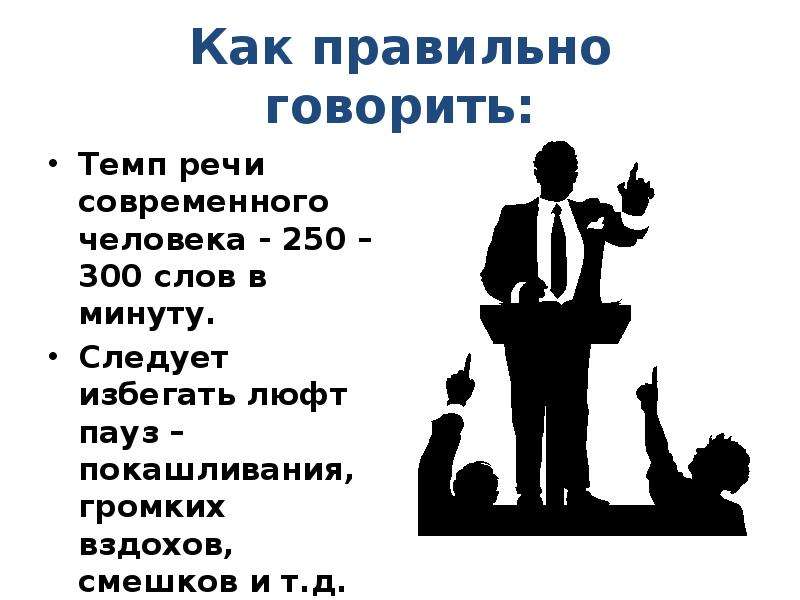 Как правильно говорить:

• Темп речи современного человека - 250 – 300 слов в минуту.

• Следует избегать люфт пауз – покашливания, громких вздохов, смешков и т.д.